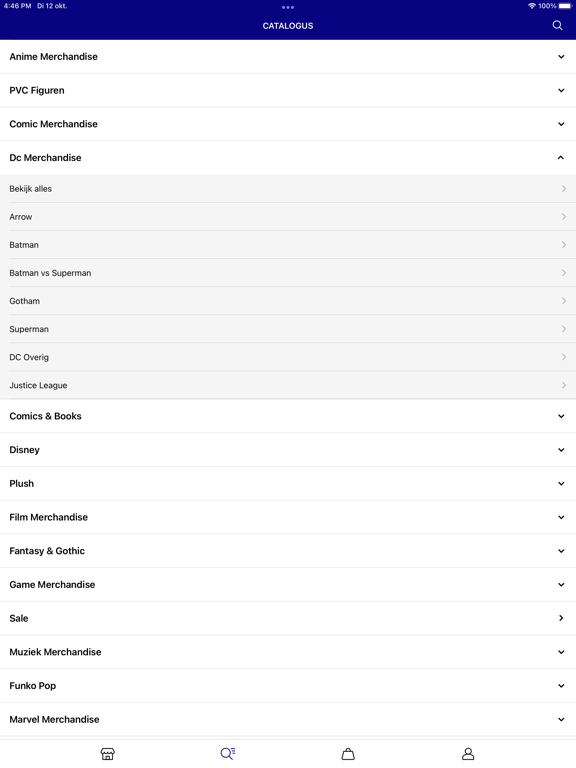 4:46 PM Di 12 okt.
100%

CATALOGUS

Anime Merchandise

PVC Figuren

Comic Merchandise

Dc Merchandise

Bekijk alles

Arrow

Batman

Batman vs Superman

Gotham

Superman

DC Overig

Justice League

Comics & Books

Disney

Plush

Film Merchandise

Fantasy & Gothic

Game Merchandise

Sale

Muziek Merchandise

Funko Pop

Marvel Merchandise